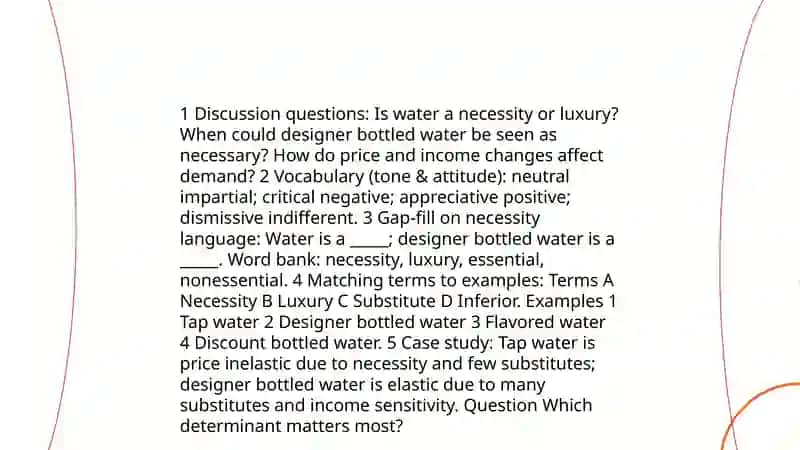 1 Discussion questions: Is water a necessity or luxury? When could designer bottled water be seen as necessary? How do price and income changes affect demand? 2 Vocabulary (tone & attitude): neutral impartial; critical negative; appreciative positive; dismissive indifferent. 3 Gap-fill on necessity language: Water is a _____; designer bottled water is a _____. Word bank: necessity, luxury, essential, nonessential. 4 Matching terms to examples: Terms A Necessity B Luxury C Substitute D Inferior. Examples 1 Tap water 2 Designer bottled water 3 Flavored water 4 Discount bottled water. 5 Case study: Tap water is price inelastic due to necessity and few substitutes; designer bottled water is elastic due to many substitutes and income sensitivity. Question Which determinant matters most?